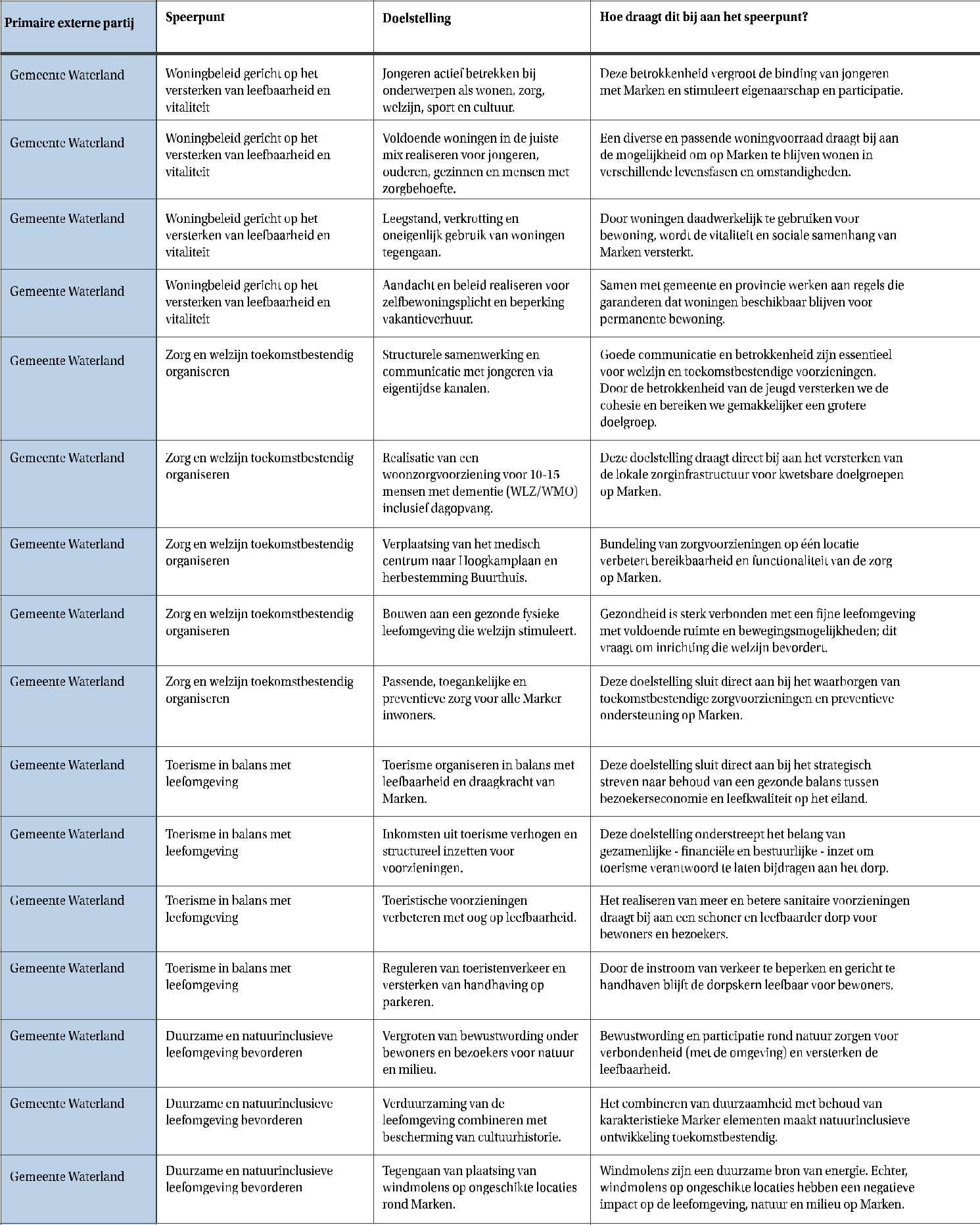 | Primaire externe partij | Speerpunt | Doelstelling | Hoe draagt dit bij aan het speerpunt? |
|---|---|---|---|
| Gemeente Waterland | Woningbeleid gericht op het versterken van leefbaarheid en vitaliteit | Jongeren actief betrekken bij onderwerpen als wonen, zorg, welzijn, sport en cultuur. | Deze betrokkenheid vergroot de binding van jongeren met Marken en stimuleert eigenaarschap en participatie. |
| Gemeente Waterland | Woningbeleid gericht op het versterken van leefbaarheid en vitaliteit | Voldoende woningen in de juiste mix realiseren voor jongeren, ouderen, gezinnen en mensen met zorgbehoefte. | Een diverse en passende woningvoorraad draagt bij aan de mogelijkheid om op Marken te blijven wonen in verschillende levensfasen en omstandigheden. |
| Gemeente Waterland | Woningbeleid gericht op het versterken van leefbaarheid en vitaliteit | Leegstand, verkrotting en oneigenlijk gebruik van woningen tegengaan. | Door woningen daadwerkelijk te gebruiken voor bewoning, wordt de vitaliteit en sociale samenhang van Marken versterkt. |
| Gemeente Waterland | Woningbeleid gericht op het versterken van leefbaarheid en vitaliteit | Aandacht en beleid realiseren voor zelfbewoningsplicht en beperking vakantieverhuur. | Samen met gemeente en provincie werken aan regels die garanderen dat woningen beschikbaar blijven voor permanente bewoning. |
| Gemeente Waterland | Zorg en welzijn toekomstbestendig organiseren | Structurele samenwerking en communicatie met jongeren via eigentijdse kanalen. | Goede communicatie en betrokkenheid zijn essentieel voor welzijn en toekomstbestendige voorzieningen. Door de betrokkenheid van de jeugd versterken we de cohesie en bereiken we gemakkelijker een grotere doelgroep. |
| Gemeente Waterland | Zorg en welzijn toekomstbestendig organiseren | Realisatie van een woonzorgvoorziening voor 10-15 mensen met dementie (WLZ/WMO) inclusief dagopvang. | Deze doelstelling draagt direct bij aan het versterken van de lokale zorginfrastructuur voor kwetsbare doelgroepen op Marken. |
| Gemeente Waterland | Zorg en welzijn toekomstbestendig organiseren | Verplaatsing van het medisch centrum naar Hoogkamplaan en herbestemming Buurthuis. | Bundeling van zorgvoorzieningen op één locatie verbetert bereikbaarheid en functionaliteit van de zorg op Marken. |
| Gemeente Waterland | Zorg en welzijn toekomstbestendig organiseren | Bouwen aan een gezonde fysieke leefomgeving die welzijn stimuleert. | Gezondheid is sterk verbonden met een fijne leefomgeving met voldoende ruimte en bewegingsmogelijkheden; dit vraagt om inrichting die welzijn bevordert. |
| Gemeente Waterland | Zorg en welzijn toekomstbestendig organiseren | Passende, toegankelijke en preventieve zorg voor alle Marker inwoners. | Deze doelstelling sluit direct aan bij het waarborgen van toekomstbestendige zorgvoorzieningen en preventieve ondersteuning op Marken. |
| Gemeente Waterland | Toerisme in balans met leefomgeving | Toerisme organiseren in balans met leefbaarheid en draagkracht van Marken. | Deze doelstelling sluit direct aan bij het strategisch streven naar behoud van een gezonde balans tussen bezoekerseconomie en leefkwaliteit op het eiland. |
| Gemeente Waterland | Toerisme in balans met leefomgeving | Inkomsten uit toerisme verhogen en structureel inzetten voor voorzieningen. | Deze doelstelling onderstreept het belang van gezamenlijke - financiële en bestuurlijke - inzet om toerisme verantwoord te laten bijdragen aan het dorp. |
| Gemeente Waterland | Toerisme in balans met leefomgeving | Toeristische voorzieningen verbeteren met oog op leefbaarheid. | Het realiseren van meer en betere sanitaire voorzieningen draagt bij aan een schoner en leefbaarder dorp voor bewoners en bezoekers. |
| Gemeente Waterland | Toerisme in balans met leefomgeving | Reguleren van toeristenverkeer en versterken van handhaving op parkeren. | Door de instroom van verkeer te beperken en gericht te handhaven blijft de dorpskern leefbaar voor bewoners. |
| Gemeente Waterland | Duurzame en natuurinclusieve leefomgeving bevorderen | Vergroten van bewustwording onder bewoners en bezoekers voor natuur en milieu. | Bewustwording en participatie rond natuur zorgen voor verbondenheid (met de omgeving) en versterken de leefbaarheid. |
| Gemeente Waterland | Duurzame en natuurinclusieve leefomgeving bevorderen | Verduurzaming van de leefomgeving combineren met bescherming van cultuurhistorie. | Het combineren van duurzaamheid met behoud van karakteristieke Marker elementen maakt natuurinclusieve ontwikkeling toekomstbestendig. |
| Gemeente Waterland | Duurzame en natuurinclusieve leefomgeving bevorderen | Tegengaan van plaatsing van windmolens op ongeschikte locaties rond Marken. | Windmolens zijn een duurzame bron van energie. Echter, windmolens op ongeschikte locaties hebben een negatieve impact op de leefomgeving, natuur en milieu op Marken. |